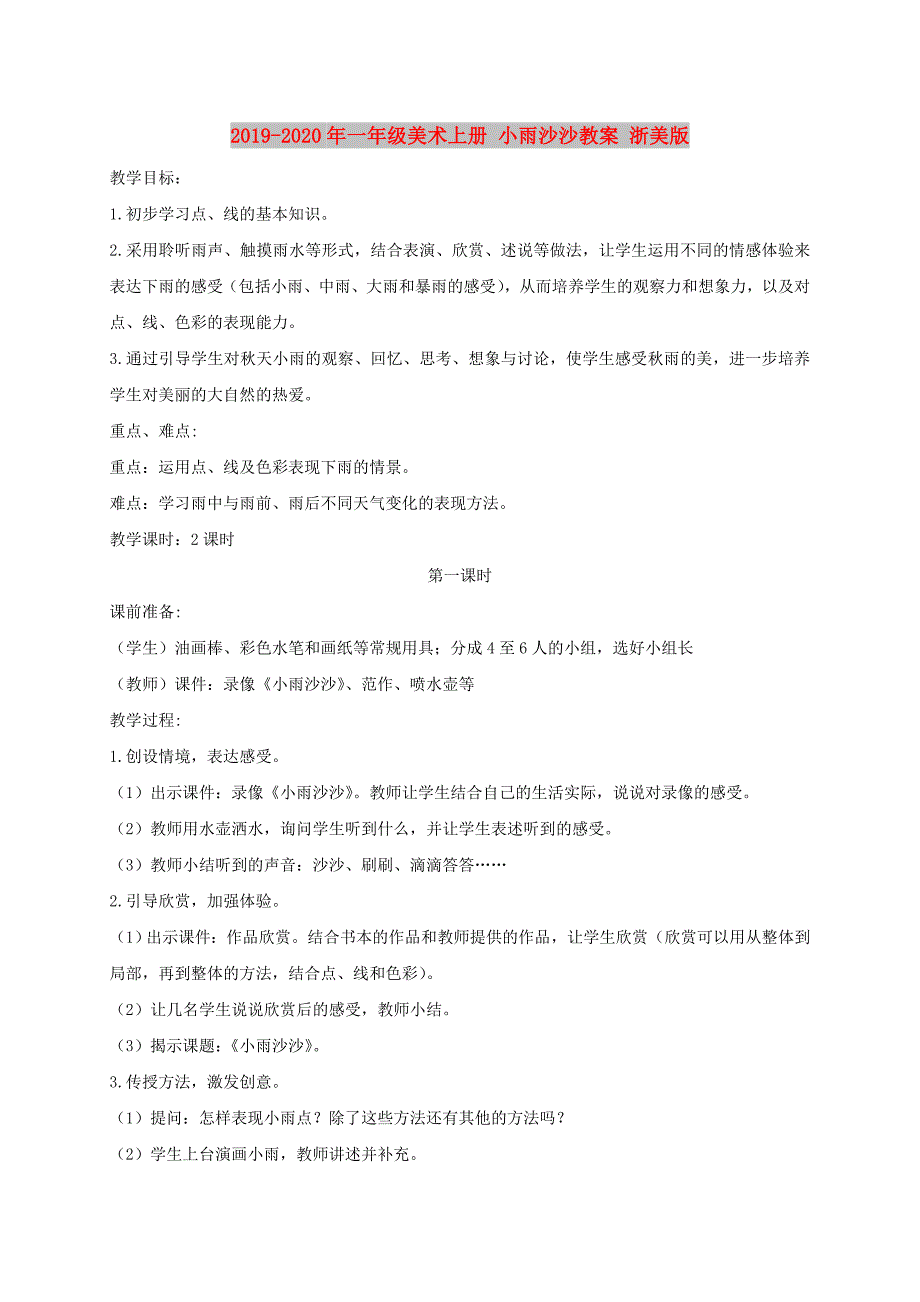 2019-2020年一年级美术上册 小雨沙沙教案 浙美版

教学目标：

1.初步学习点、线的基本知识。

2.采用聆听雨声、触摸雨水等形式，结合表演、欣赏、述说等做法，让学生运用不同的情感体验来表达下雨的感受（包括小雨、中雨、大雨和暴雨的感受），从而培养学生的观察力和想象力，以及对点、线、色彩的表现能力。

3.通过引导学生对秋天小雨的观察、回忆、思考、想象与讨论，使学生感受秋雨的美，进一步培养学生对美丽的大自然的热爱。

重点、难点:

重点：运用点、线及色彩表现下雨的情景。

难点：学习雨中与雨前、雨后不同天气变化的表现方法。

教学课时：2课时

第一课时

课前准备:

（学生）油画棒、彩色水笔和画纸等常规用具；分成4至6人的小组，选好小组长

（教师）课件：录像《小雨沙沙》、范作、喷水壶等

教学过程:

1.创设情境，表达感受。

（1）出示课件：录像《小雨沙沙》。教师让学生结合自己的生活实际，说说对录像的感受。

（2）教师用水壶洒水，询问学生听到什么，并让学生表述听到的感受。

（3）教师小结听到的声音：沙沙、刷刷、滴滴答答……

2.引导欣赏，加强体验。

（1）出示课件：作品欣赏。结合书本的作品和教师提供的作品，让学生欣赏（欣赏可以用从整体到局部，再到整体的方法，结合点、线和色彩）。

（2）让几名学生说说欣赏后的感受，教师小结。

（3）揭示课题：《小雨沙沙》。

3.传授方法，激发创意。

（1）提问：怎样表现小雨点？除了这些方法还有其他的方法吗？

（2）学生上台演画小雨，教师讲述并补充。